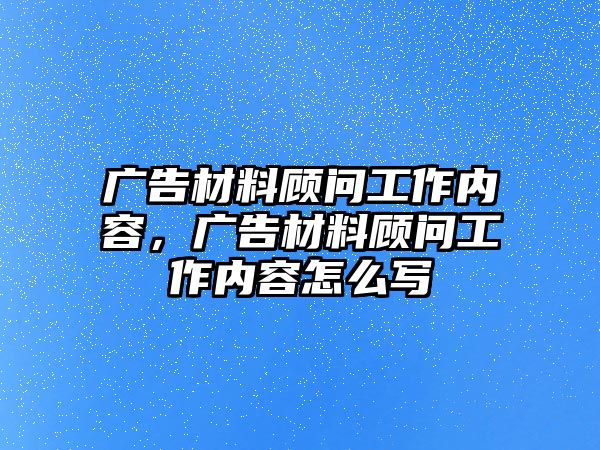 广告材料顾问工作内容，广告材料顾问工作内容怎么写